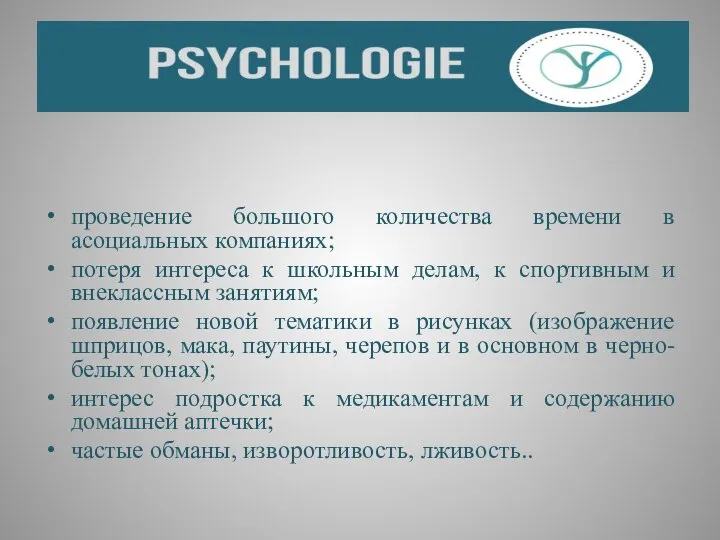 PSYCHOLOGIE

• проведение большого количества времени в асоциальных компаниях;
• потеря интереса к школьным делам, к спортивным и внеклассным занятиям;
• появление новой тематики в рисунках (изображение шприцов, мака, паутины, черепов и в основном в черно-белых тонах);
• интерес подростка к медикаментам и содержанию домашней аптечки;
• частые обманы, изворотливость, лживость..